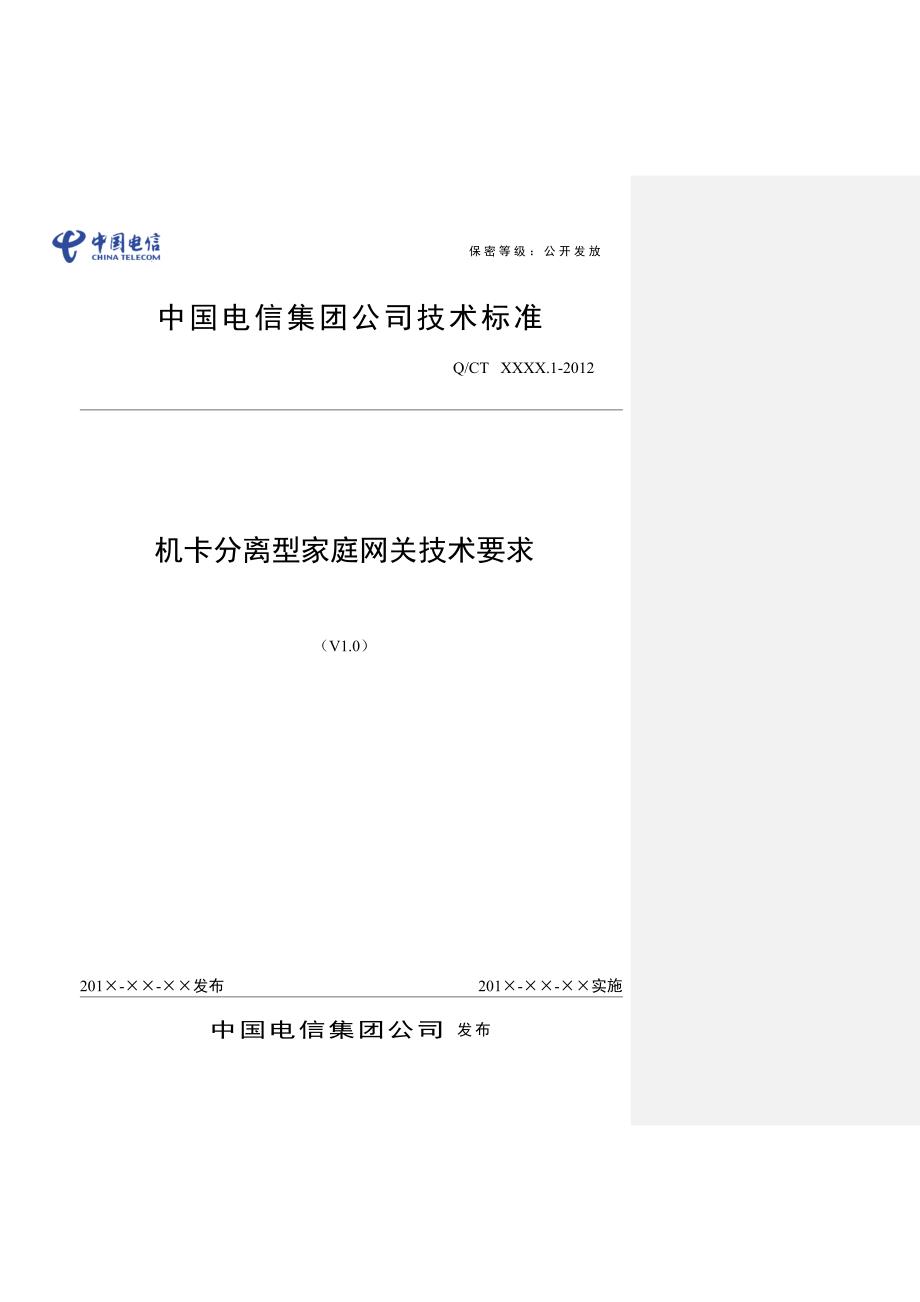 中国电信
CHINA TELECOM

保密等级：公开发放

中国电信集团公司技术标准

Q/CT XXXX.1-2012

机卡分离型家庭网关技术要求

（V1.0）

201×-××-××发布

201×-××-××实施

中国电信集团公司 发布